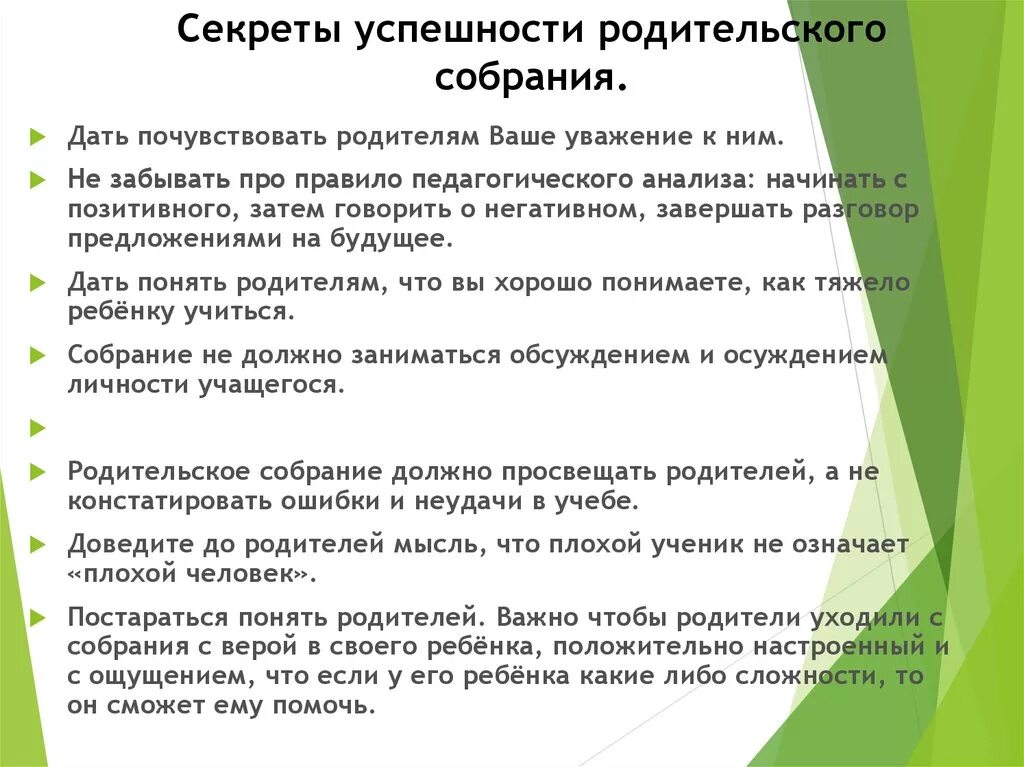 Секреты успешности родительского собрания.

Дать почувствовать родителям Ваше уважение к ним.

Не забывать про правило педагогического анализа: начинать с позитивного, затем говорить о негативном, завершать разговор предложениями на будущее.

Дать понять родителям, что вы хорошо понимаете, как тяжело ребёнку учиться.

Собрание не должно заниматься обсуждением и осуждением личности учащегося.

Родительское собрание должно просвещать родителей, а не констатировать ошибки и неудачи в учебе.

Доведите до родителей мысль, что плохой ученик не означает «плохой человек».

Постараться понять родителей. Важно чтобы родители уходили с собрания с верой в своего ребёнка, положительно настроенный и с ощущением, что если у его ребёнка какие либо сложности, то он сможет ему помочь.